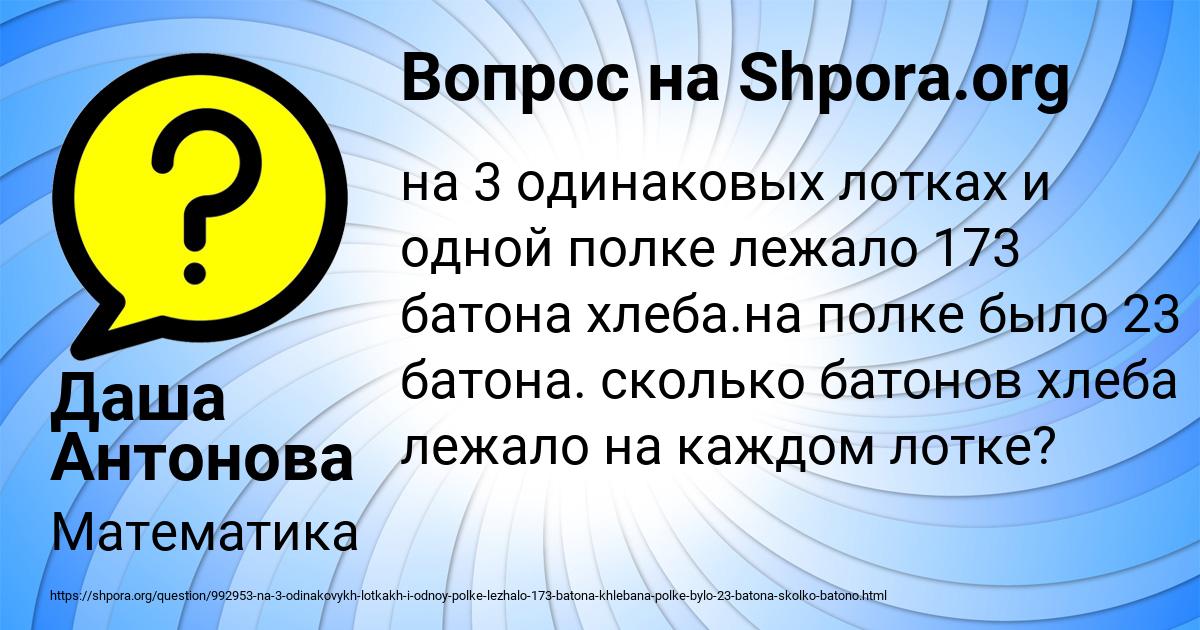 Вопрос на Shpora.org

на 3 одинаковых лотках и одной полке лежало 173 батона хлеба.на полке было 23 батона. сколько батонов хлеба лежало на каждом лотке?

Даша Антонова

Математика

https://shpora.org/question/992953-na-3-odinakovykh-lotkakh-i-odnoy-polke-lezhalo-173-batona-khlebana-polke-bylo-23-batona-skolko-batono.html